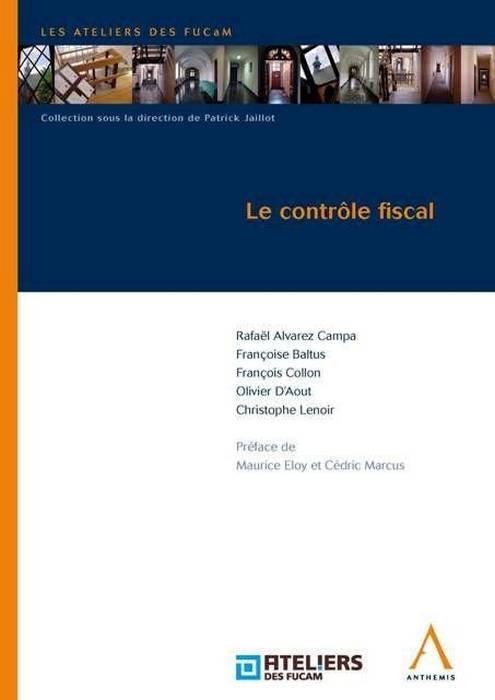 LES ATELIERS DES FUCaM

Collection sous la direction de Patrick Jaillot

Le contrôle fiscal

Rafaël Alvarez Campa
Françoise Baltus
François Collon
Olivier D'Aout
Christophe Lenoir

Préface de
Maurice Eloy et Cédric Marcus

ATELIERS
DES FUCAM

ANTHEMIS